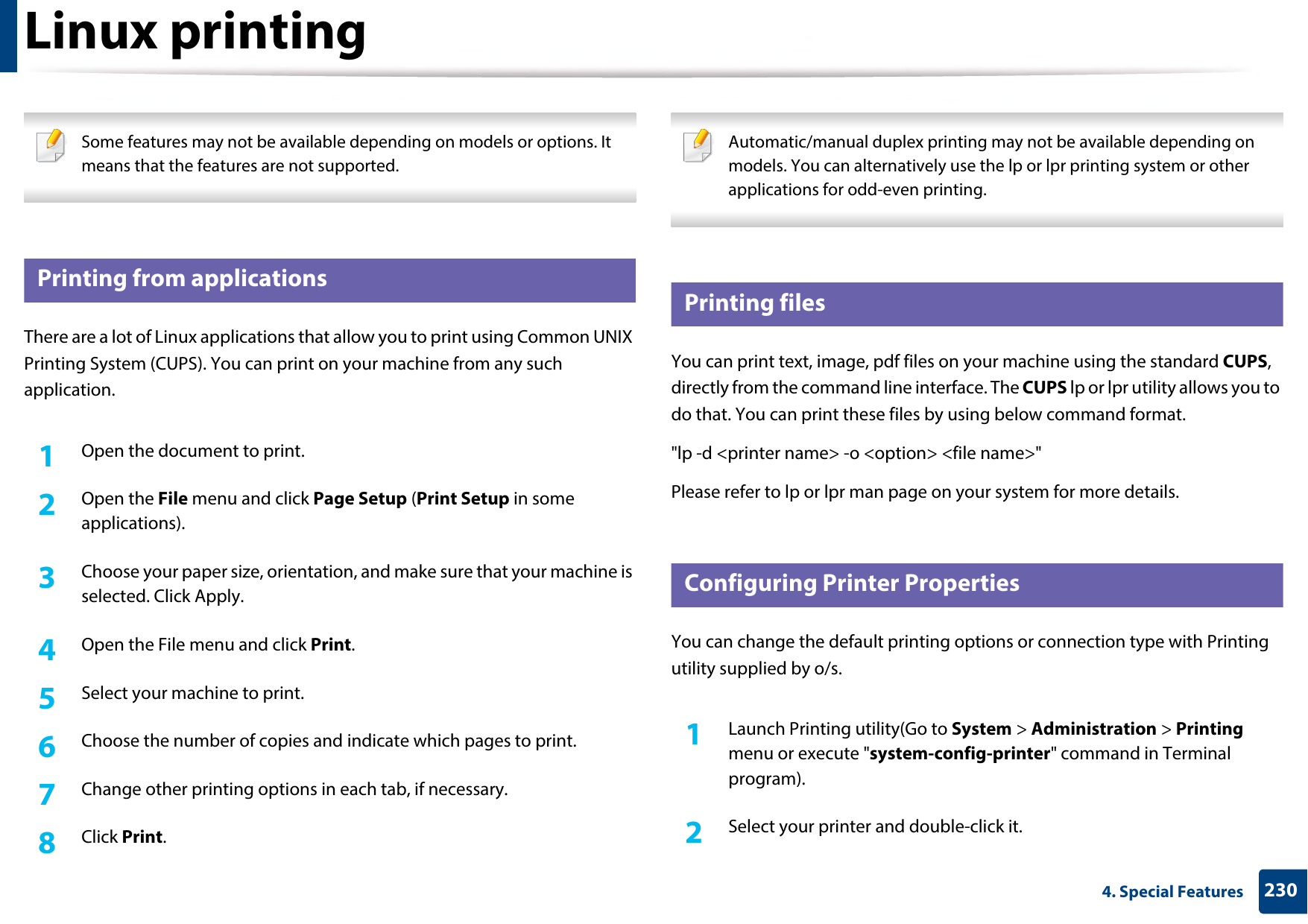 Linux printing

Some features may not be available depending on models or options. It means that the features are not supported.

Printing from applications

There are a lot of Linux applications that allow you to print using Common UNIX Printing System (CUPS). You can print on your machine from any such application.

1 Open the document to print.

2 Open the File menu and click Page Setup (Print Setup in some applications).

3 Choose your paper size, orientation, and make sure that your machine is selected. Click Apply.

4 Open the File menu and click Print.

5 Select your machine to print.

6 Choose the number of copies and indicate which pages to print.

7 Change other printing options in each tab, if necessary.

8 Click Print.

Automatic/manual duplex printing may not be available depending on models. You can alternatively use the lp or lpr printing system or other applications for odd-even printing.

Printing files

You can print text, image, pdf files on your machine using the standard CUPS, directly from the command line interface. The CUPS lp or lpr utility allows you to do that. You can print these files by using below command format.

"lp -d <printer name> -o <option> <file name>"

Please refer to lp or lpr man page on your system for more details.

Configuring Printer Properties

You can change the default printing options or connection type with Printing utility supplied by o/s.

1 Launch Printing utility(Go to System > Administration > Printing menu or execute "system-config-printer" command in Terminal program).

2 Select your printer and double-click it.

4. Special Features 230